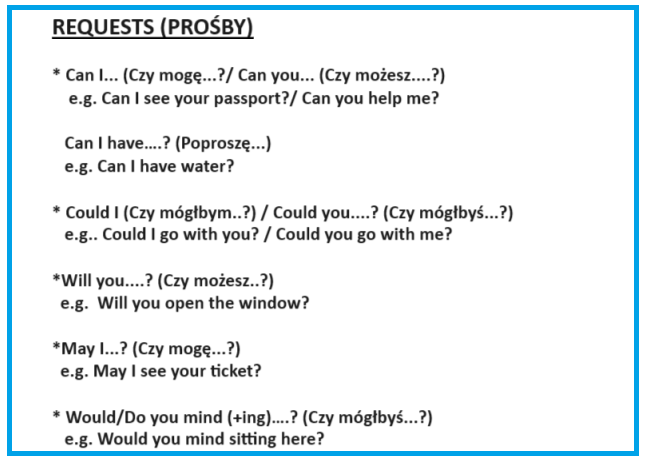 REQUESTS (PROŚBY)

* Can I... (Czy mogę...?/ Can you... (Czy możesz....?)
e.g. Can I see your passport?/ Can you help me?

Can I have....? (Poproszę...)
e.g. Can I have water?

* Could I (Czy mógłbym..?) / Could you....? (Czy mógłbyś...?)
e.g.. Could I go with you? / Could you go with me?

*Will you....? (Czy możesz..?)
e.g. Will you open the window?

*May I...? (Czy mogę...?)
e.g. May I see your ticket?

* Would/Do you mind (+ing)....? (Czy mógłbyś...?)
e.g. Would you mind sitting here?